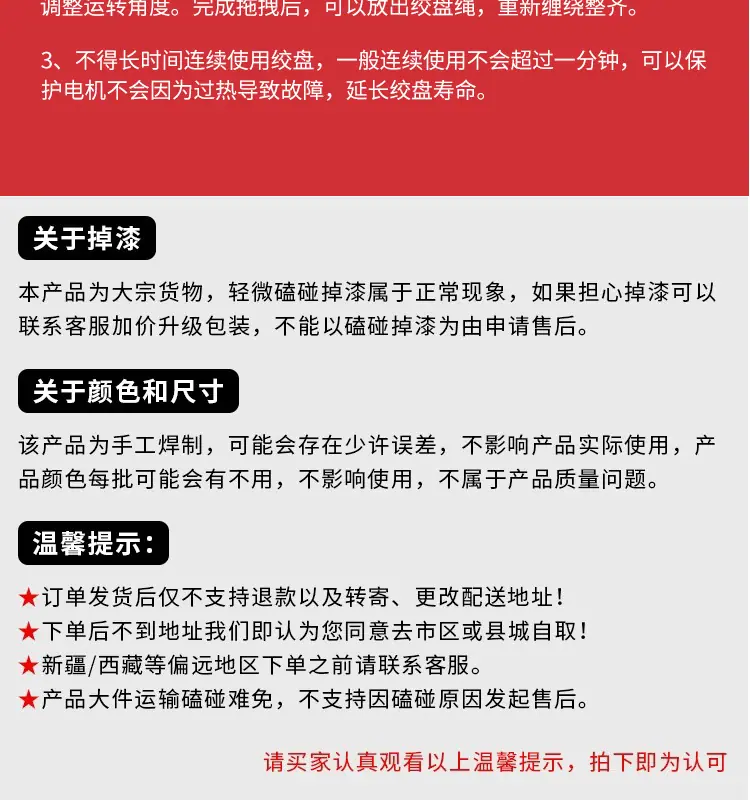 调整运转角度。完成拖拽后，可以放出绞盘绳，重新缠绕整齐。

3、不得长时间连续使用绞盘，一般连续使用不会超过一分钟，可以保护电机不会因为过热导致故障，延长绞盘寿命。

关于掉漆

本产品为大宗货物，轻微磕碰掉漆属于正常现象，如果担心掉漆可以联系客服加价升级包装，不能以磕碰掉漆为由申请售后。

关于颜色和尺寸

该产品为手工焊制，可能会存在少许误差，不影响产品实际使用，产品颜色每批可能会有不用，不影响使用，不属于产品质量问题。

温馨提示：

★订单发货后仅不支持退款以及转寄、更改配送地址！
★下单后不到地址我们即认为您同意去市区或县城自取！
★新疆/西藏等偏远地区下单之前请联系客服。
★产品大件运输磕碰难免，不支持因磕碰原因发起售后。

请买家认真观看以上温馨提示，拍下即为认可